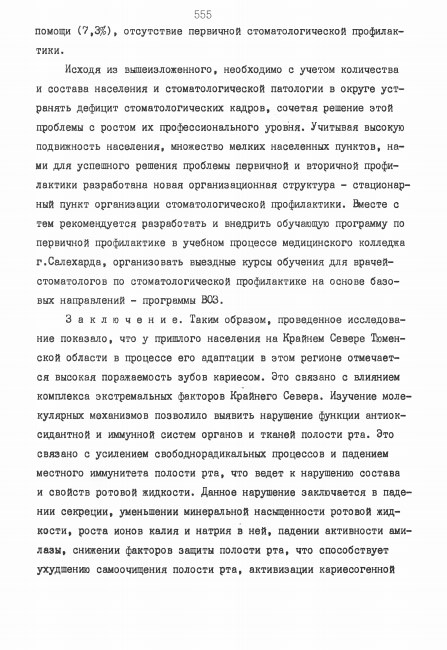 555

помощи (7,3%), отсутствие первичной стоматологической профилактики.

Исходя из вышеизложенного, необходимо с учетом количества и состава населения и стоматологической патологии в округе устранять дефицит стоматологических кадров, сочетая решение этой проблемы с ростом их профессионального уровня. Учитывая высокую подвижность населения, множество мелких населенных пунктов, нами для успешного решения проблемы первичной и вторичной профилактики разработана новая организационная структура - стационарный пункт организации стоматологической профилактики. Вместе с тем рекомендуется разработать и внедрить обучающую программу по первичной профилактике в учебном процессе медицинского колледжа г.Салехарда, организовать выездные курсы обучения для врачей-стоматологов по стоматологической профилактике на основе базовых направлений - программы ВОЗ.

Заключение. Таким образом, проведенное исследование показало, что у пришлого населения на Крайнем Севере Тюменской области в процессе его адаптации в этом регионе отмечается высокая поражаемость зубов кариесом. Это связано с влиянием комплекса экстремальных факторов Крайнего Севера. Изучение молекулярных механизмов позволило выявить нарушение функции антиоксидантной и иммунной систем органов и тканей полости рта. Это связано с усилением свободнорадикальных процессов и падением местного иммунитета полости рта, что ведет к нарушению состава и свойств ротовой жидкости. Данное нарушение заключается в падении секреции, уменьшении минеральной насыщенности ротовой жидкости, роста ионов калия и натрия в ней, падении активности амилазы, снижении факторов защиты полости рта, что способствует ухудшению самоочищения полости рта, активизации кариесогенной